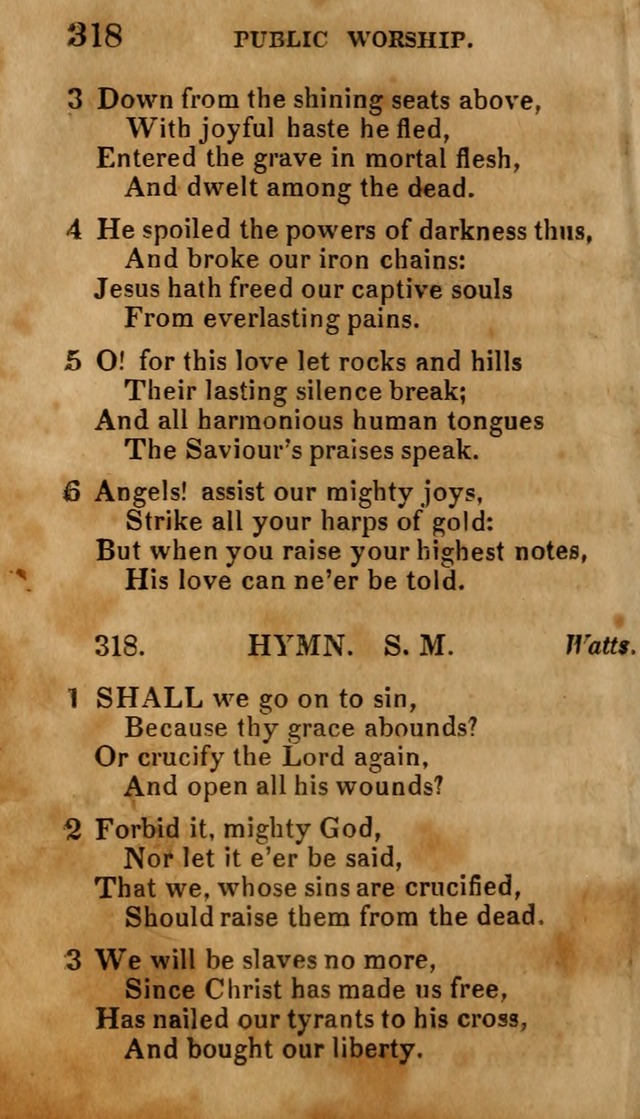 318 PUBLIC WORSHIP.

3 Down from the shining seats above,
With joyful haste he fled,
Entered the grave in mortal flesh,
And dwelt among the dead.

4 He spoiled the powers of darkness thus,
And broke our iron chains:
Jesus hath freed our captive souls
From everlasting pains.

5 O! for this love let rocks and hills
Their lasting silence break;
And all harmonious human tongues
The Saviour's praises speak.

6 Angels! assist our mighty joys,
Strike all your harps of gold:
But when you raise your highest notes,
His love can ne'er be told.

318. HYMN. S. M. Watts.

1 SHALL we go on to sin,
Because thy grace abounds?
Or crucify the Lord again,
And open all his wounds?

2 Forbid it, mighty God,
Nor let it e'er be said,
That we, whose sins are crucified,
Should raise them from the dead.

3 We will be slaves no more,
Since Christ has made us free,
Has nailed our tyrants to his cross,
And bought our liberty.